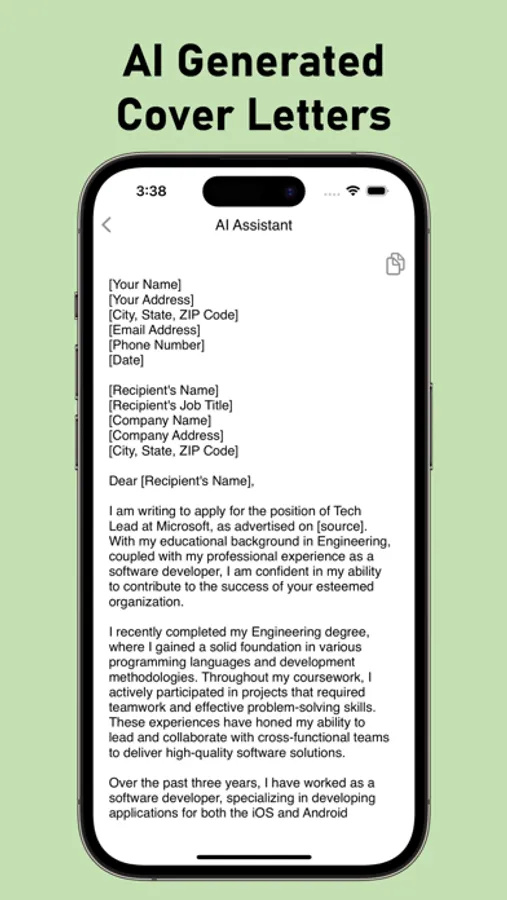 AI Generated Cover Letters

3:38

AI Assistant

[Your Name]
[Your Address]
[City, State, ZIP Code]
[Email Address]
[Phone Number]
[Date]

[Recipient's Name]
[Recipient's Job Title]
[Company Name]
[Company Address]
[City, State, ZIP Code]

Dear [Recipient's Name],

I am writing to apply for the position of Tech Lead at Microsoft, as advertised on [source]. With my educational background in Engineering, coupled with my professional experience as a software developer, I am confident in my ability to contribute to the success of your esteemed organization.

I recently completed my Engineering degree, where I gained a solid foundation in various programming languages and development methodologies. Throughout my coursework, I actively participated in projects that required teamwork and effective problem-solving skills. These experiences have honed my ability to lead and collaborate with cross-functional teams to deliver high-quality software solutions.

Over the past three years, I have worked as a software developer, specializing in developing applications for both the iOS and Android